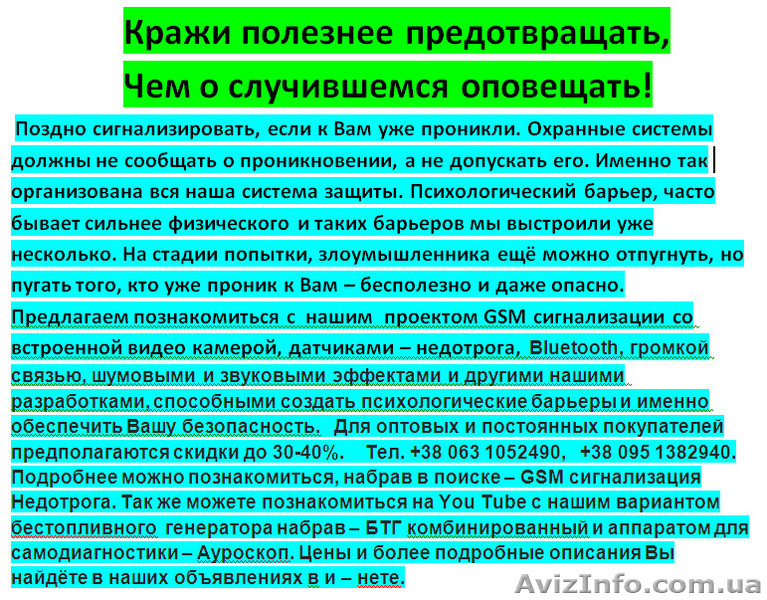 Кражи полезнее предотвращать,

Чем о случившемся оповещать!

Поздно сигнализировать, если к Вам уже проникли. Охранные системы должны не сообщать о проникновении, а не допускать его. Именно так организована вся наша система защиты. Психологический барьер, часто бывает сильнее физического и таких барьеров мы выстроили уже несколько. На стадии попытки, злоумышленника ещё можно отпугнуть, но пугать того, кто уже проник к Вам – бесполезно и даже опасно.

Предлагаем познакомиться с нашим проектом GSM сигнализации со встроенной видео камерой, датчиками – недотрога, Bluetooth, громкой связью, шумовыми и звуковыми эффектами и другими нашими разработками, способными создать психологические барьеры и именно обеспечить Вашу безопасность. Для оптовых и постоянных покупателей предполагаются скидки до 30-40%. Тел. +38 063 1052490, +38 095 1382940. Подробнее можно познакомиться, набрав в поиске – GSM сигнализация Недотрога. Так же можете познакомиться на You Tube с нашим вариантом бестопливного генератора набрав – БТГ комбинированный и аппаратом для самодиагностики – Ауроскоп. Цены и более подробные описания Вы найдёте в наших объявлениях в и – нете.

AvizInfo.com.ua